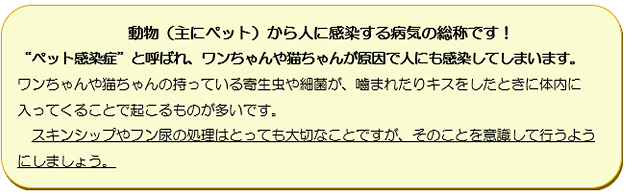 動物（主にペット）から人に感染する病気の総称です！

“ペット感染症”と呼ばれ、ワンちゃんや猫ちゃんが原因で人にも感染してしまいます。

ワンちゃんや猫ちゃんの持っている寄生虫や細菌が、噛まれたりキスをしたときに体内に入ってくることで起こるものが多いです。

スキンシップやフン尿の処理はとっても大切なことですが、そのことを意識して行うようにしましょう。